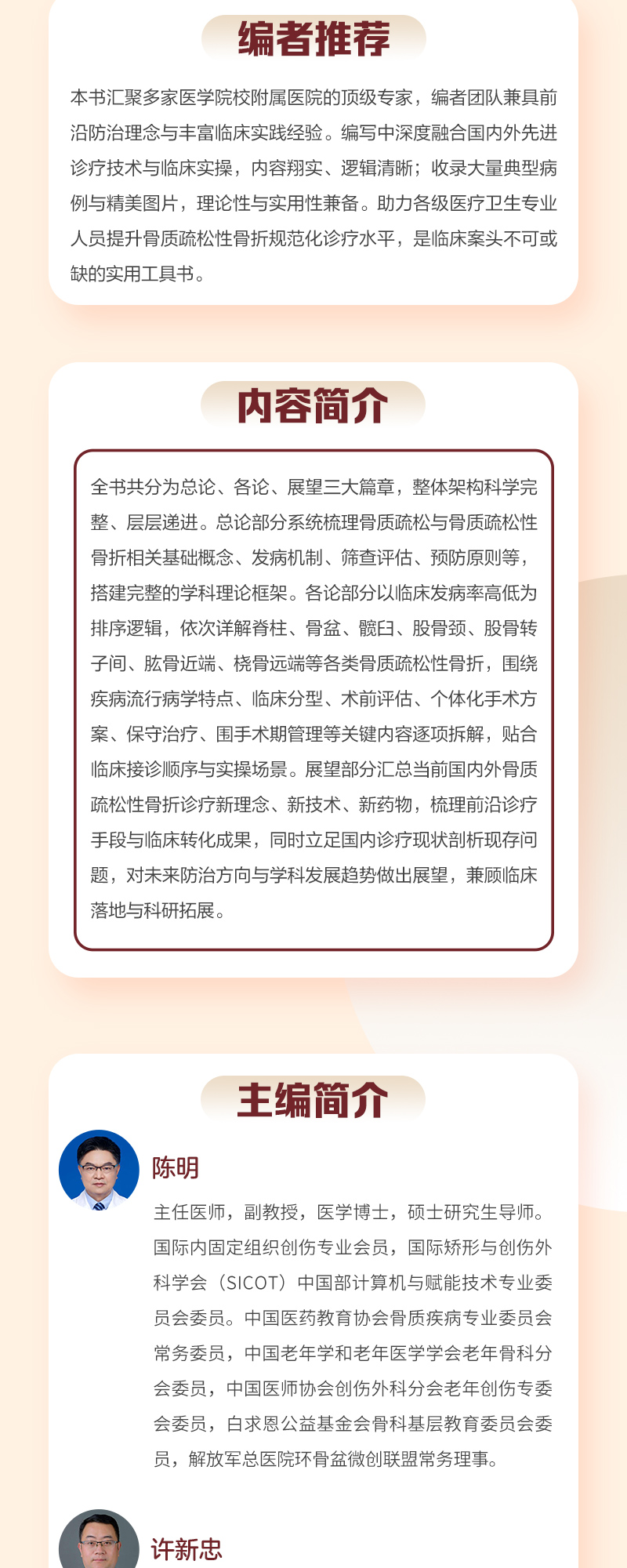 编者推荐

本书汇聚多家医学院校附属医院的顶级专家，编者团队兼具前沿防治理念与丰富临床实践经验。编写中深度融合国内外先进诊疗技术与临床实操，内容翔实、逻辑清晰；收录大量典型病例与精美图片，理论性与实用性兼备。助力各级医疗卫生专业人员提升骨质疏松性骨折规范化诊疗水平，是临床案头不可或缺的实用工具书。

内容简介

全书共分为总论、各论、展望三大篇章，整体架构科学完整、层层递进。总论部分系统梳理骨质疏松与骨质疏松性骨折相关基础概念、发病机制、筛查评估、预防原则等，搭建完整的学科理论框架。各论部分以临床发病率高低为排序逻辑，依次详解脊柱、骨盆、髋臼、股骨颈、股骨转子间、肱骨近端、桡骨远端等各类骨质疏松性骨折，围绕疾病流行病学特点、临床分型、术前评估、个体化手术方案、保守治疗、围手术期管理等关键内容逐项拆解，贴合临床接诊顺序与实操场景。展望部分汇总当前国内外骨质疏松性骨折诊疗新理念、新技术、新药物，梳理前沿诊疗手段与临床转化成果，同时立足国内诊疗现状剖析现存问题，对未来防治方向与学科发展趋势做出展望，兼顾临床落地与科研拓展。

主编简介

陈明

主任医师，副教授，医学博士，硕士研究生导师。国际内固定组织创伤专业会员，国际矫形与创伤外科学会（SICOT）中国部计算机与赋能技术专业委员会委员。中国医药教育协会骨质疾病专业委员会常务委员，中国老年学和老年医学学会老年骨科分会委员，中国医师协会创伤外科分会老年创伤专委会委员，白求恩公益基金会骨科基层教育委员会委员，解放军总医院环骨盆微创联盟常务理事。

许新忠